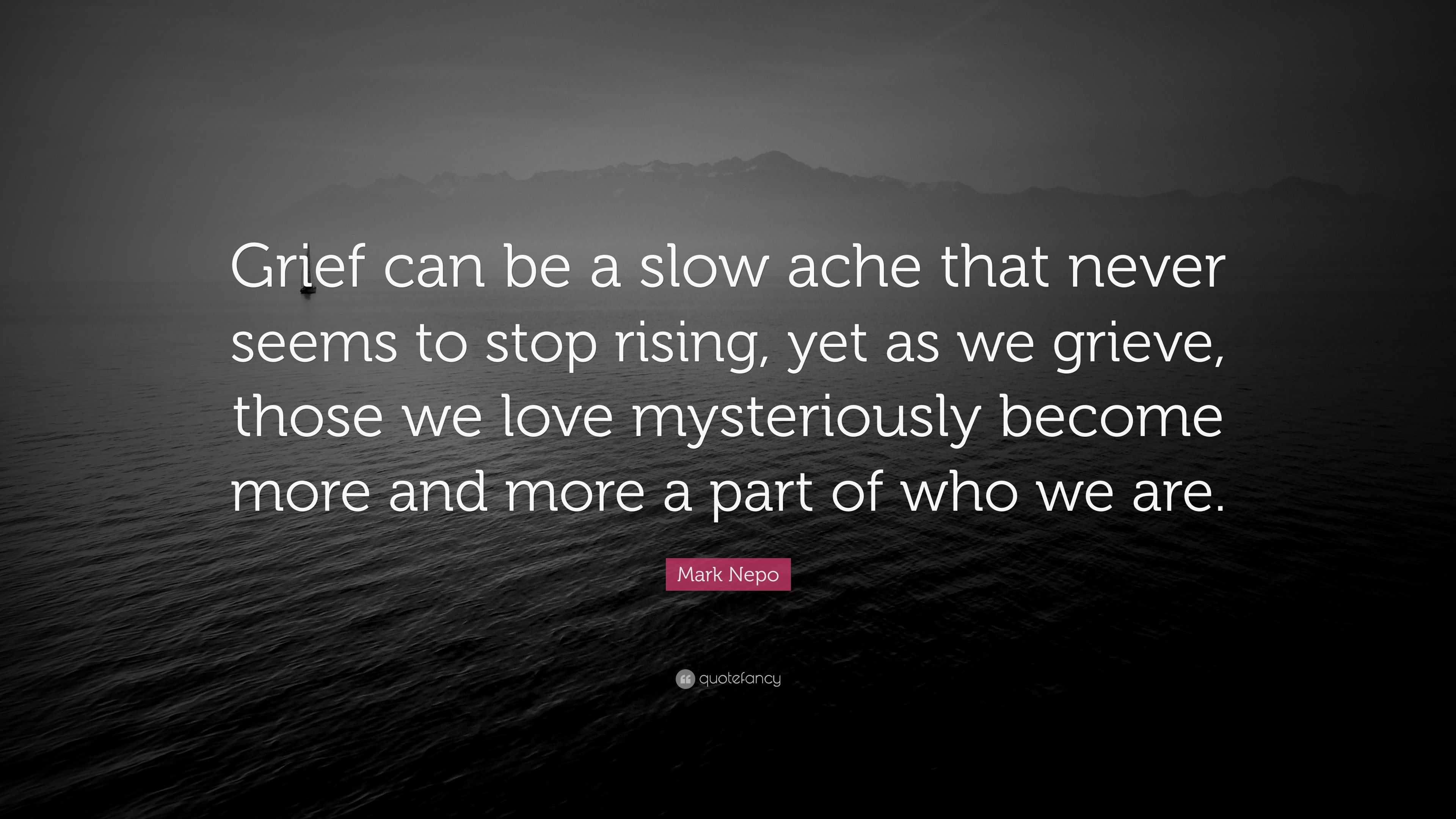 Grief can be a slow ache that never seems to stop rising, yet as we grieve, those we love mysteriously become more and more a part of who we are.

Mark Nepo

quotefancy